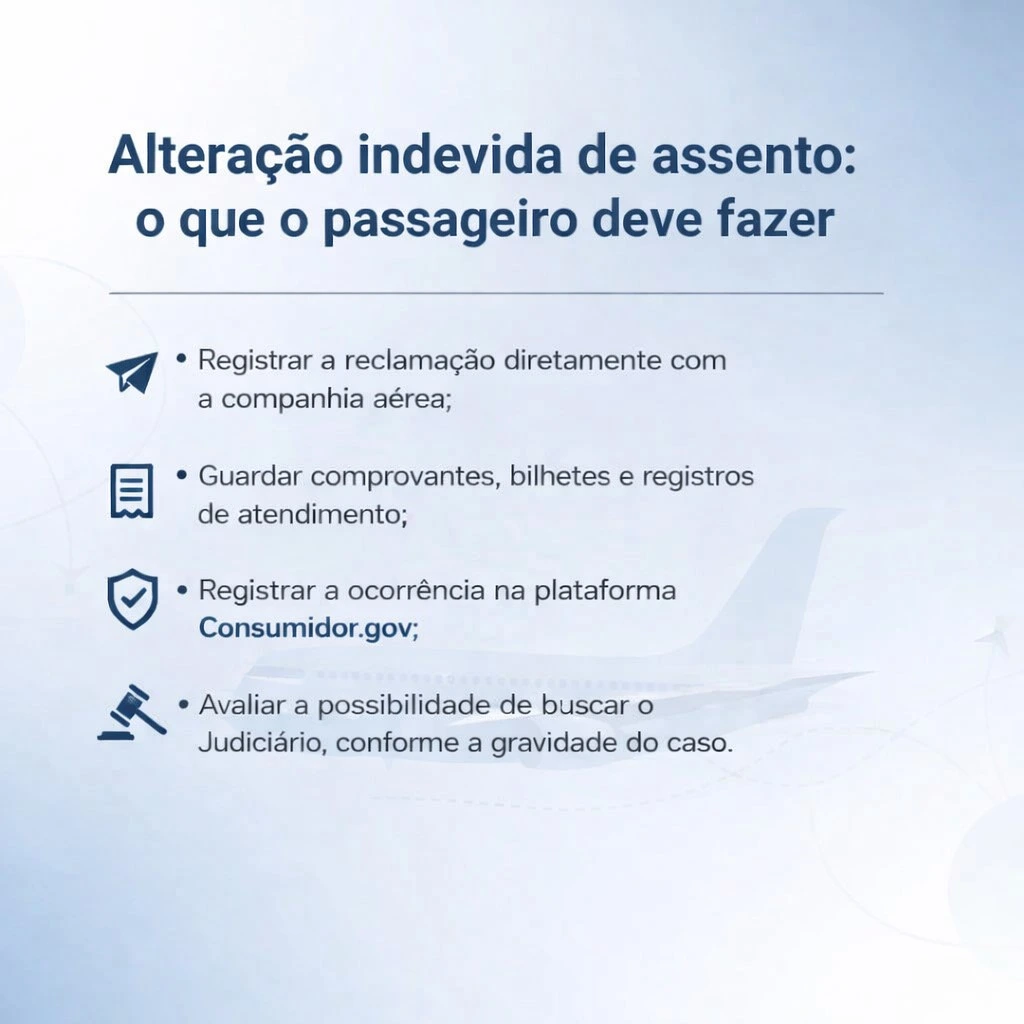 Alteração indevida de assento:
o que o passageiro deve fazer

• Registrar a reclamação diretamente com a companhia aérea;

• Guardar comprovantes, bilhetes e registros de atendimento;

• Registrar a ocorrência na plataforma Consumidor.gov;

• Avaliar a possibilidade de buscar o Judiciário, conforme a gravidade do caso.